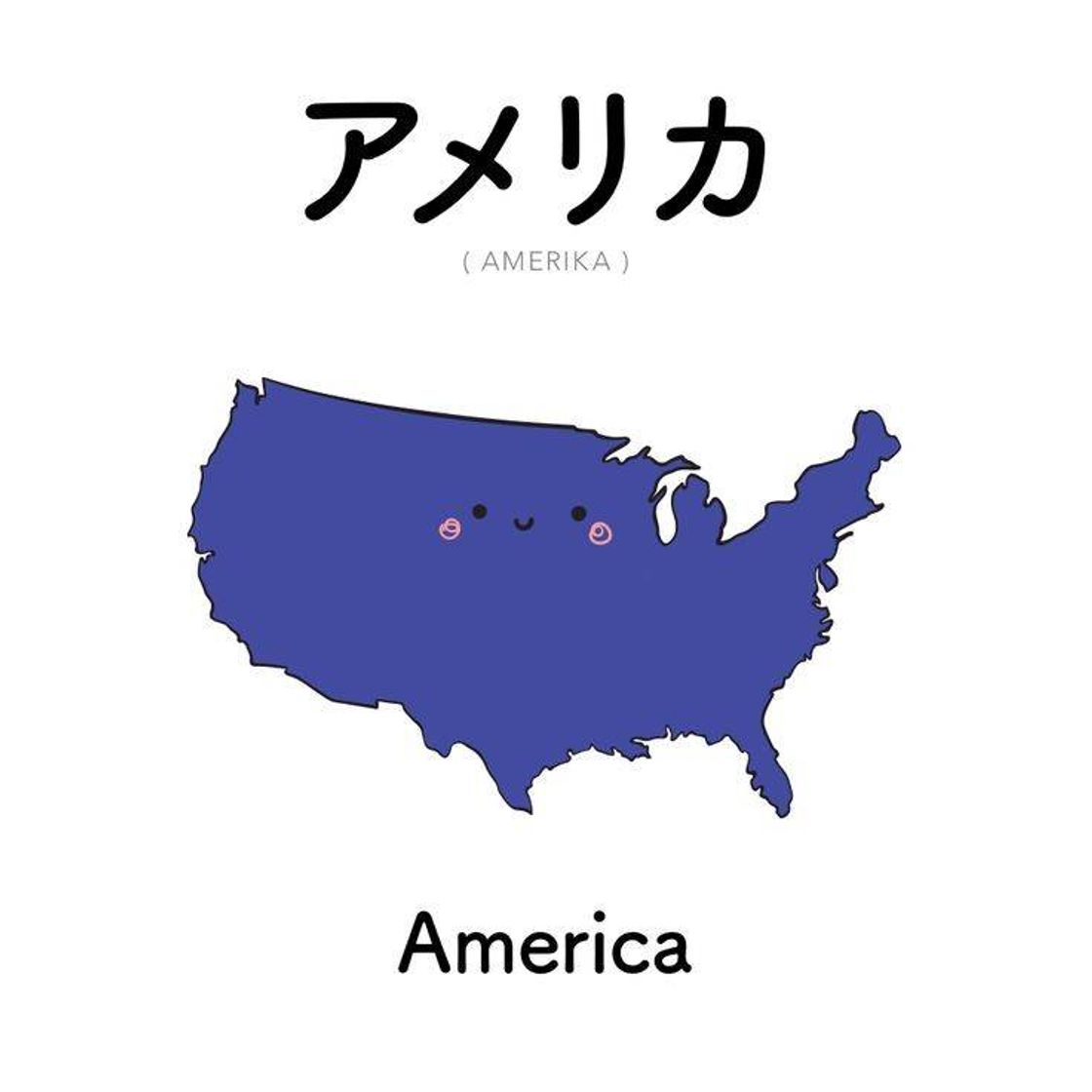 アメリカ

( AMERIKA )

America